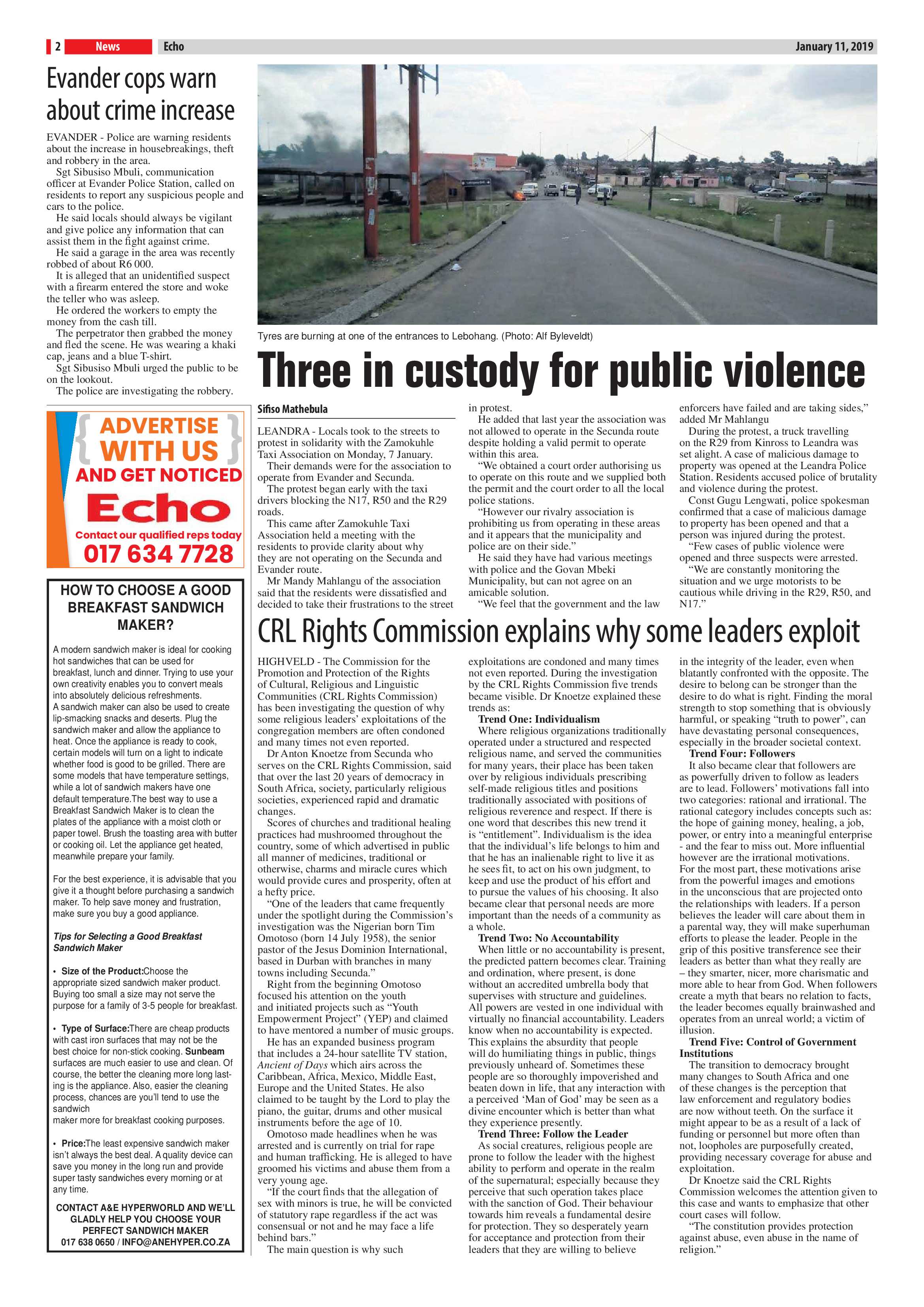 2 News Echo January 11, 2019

Evander cops warn about crime increase

EVANDER - Police are warning residents about the increase in housebreakings, theft and robbery in the area.

Sgt Sibusiso Mbuli, communication officer at Evander Police Station, called on residents to report any suspicious people and cars to the police.

He said locals should always be vigilant and give police any information that can assist them in the fight against crime.

He said a garage in the area was recently robbed of about R6 000.

It is alleged that an unidentified suspect with a firearm entered the store and woke the teller who was asleep.

He ordered the workers to empty the money from the cash till.

The perpetrator then grabbed the money and fled the scene. He was wearing a khaki cap, jeans and a blue T-shirt.

Sgt Sibusiso Mbuli urged the public to be on the lookout.

The police are investigating the robbery.

ADVERTISE WITH US AND GET NOTICED
Echo
Contact our qualified reps today
017 634 7728

HOW TO CHOOSE A GOOD BREAKFAST SANDWICH MAKER?

A modern sandwich maker is ideal for cooking hot sandwiches that can be used for breakfast, lunch and dinner. Trying to use your own creativity enables you to convert meals into absolutely delicious refreshments.
A sandwich maker can also be used to create lip-smacking snacks and deserts. Plug the sandwich maker and allow the appliance to heat. Once the appliance is ready to cook, certain models will turn on a light to indicate whether food is good to be grilled. There are some models that have temperature settings, while a lot of sandwich makers have one default temperature.The best way to use a Breakfast Sandwich Maker is to clean the plates of the appliance with a moist cloth or paper towel. Brush the toasting area with butter or cooking oil. Let the appliance get heated, meanwhile prepare your family.

For the best experience, it is advisable that you give it a thought before purchasing a sandwich maker. To help save money and frustration, make sure you buy a good appliance.

Tips for Selecting a Good Breakfast Sandwich Maker

• Size of the Product:Choose the appropriate sized sandwich maker product. Buying too small a size may not serve the purpose for a family of 3-5 people for breakfast.

• Type of Surface:There are cheap products with cast iron surfaces that may not be the best choice for non-stick cooking. Sunbeam surfaces are much easier to use and clean. Of course, the better the cleaning more long lasting is the appliance. Also, easier the cleaning process, chances are you'll tend to use the sandwich
maker more for breakfast cooking purposes.

• Price:The least expensive sandwich maker isn't always the best deal. A quality device can save you money in the long run and provide super tasty sandwiches every morning or at any time.

CONTACT A&E HYPERWORLD AND WE'LL GLADLY HELP YOU CHOOSE YOUR PERFECT SANDWICH MAKER
017 638 0650 / INFO@ANEHYPER.CO.ZA

Tyres are burning at one of the entrances to Lebohang. (Photo: Alf Byleveldt)

Three in custody for public violence

Sifiso Mathebula

LEANDRA - Locals took to the streets to protest in solidarity with the Zamokuhle Taxi Association on Monday, 7 January.

Their demands were for the association to operate from Evander and Secunda.

The protest began early with the taxi drivers blocking the N17, R50 and the R29 roads.

This came after Zamokuhle Taxi Association held a meeting with the residents to provide clarity about why they are not operating on the Secunda and Evander route.

Mr Mandy Mahlangu of the association said that the residents were dissatisfied and decided to take their frustrations to the street in protest.

He added that last year the association was not allowed to operate in the Secunda route despite holding a valid permit to operate within this area.

"We obtained a court order authorising us to operate on this route and we supplied both the permit and the court order to all the local police stations.

"However our rivalry association is prohibiting us from operating in these areas and it appears that the municipality and police are on their side."

He said they have had various meetings with police and the Govan Mbeki Municipality, but can not agree on an amicable solution.

"We feel that the government and the law enforcers have failed and are taking sides," added Mr Mahlangu

During the protest, a truck travelling on the R29 from Kinross to Leandra was set alight. A case of malicious damage to property was opened at the Leandra Police Station. Residents accused police of brutality and violence during the protest.

Const Gugu Lengwati, police spokesman confirmed that a case of malicious damage to property has been opened and that a person was injured during the protest.

"Few cases of public violence were opened and three suspects were arrested.

"We are constantly monitoring the situation and we urge motorists to be cautious while driving in the R29, R50, and N17."

CRL Rights Commission explains why some leaders exploit

HIGHVELD - The Commission for the Promotion and Protection of the Rights of Cultural, Religious and Linguistic Communities (CRL Rights Commission) has been investigating the question of why some religious leaders' exploitations of the congregation members are often condoned and many times not even reported.

Dr Anton Knoetze from Secunda who serves on the CRL Rights Commission, said that over the last 20 years of democracy in South Africa, society, particularly religious societies, experienced rapid and dramatic changes.

Scores of churches and traditional healing practices had mushroomed throughout the country, some of which advertised in public all manner of medicines, traditional or otherwise, charms and miracle cures which would provide cures and prosperity, often at a hefty price.

"One of the leaders that came frequently under the spotlight during the Commission's investigation was the Nigerian born Tim Omotoso (born 14 July 1958), the senior pastor of the Jesus Dominion International, based in Durban with branches in many towns including Secunda."

Right from the beginning Omotoso focused his attention on the youth and initiated projects such as "Youth Empowerment Project" (YEP) and claimed to have mentored a number of music groups.

He has an expanded business program that includes a 24-hour satellite TV station, Ancient of Days which airs across the Caribbean, Africa, Mexico, Middle East, Europe and the United States. He also claimed to be taught by the Lord to play the piano, the guitar, drums and other musical instruments before the age of 10.

Omotoso made headlines when he was arrested and is currently on trial for rape and human trafficking. He is alleged to have groomed his victims and abuse them from a very young age.

"If the court finds that the allegation of sex with minors is true, he will be convicted of statutory rape regardless if the act was consensual or not and he may face a life behind bars."

The main question is why such exploitations are condoned and many times not even reported. During the investigation by the CRL Rights Commission five trends became visible. Dr Knoetze explained these trends as:

Trend One: Individualism

Where religious organizations traditionally operated under a structured and respected religious name, and served the communities for many years, their place has been taken over by religious individuals prescribing self-made religious titles and positions traditionally associated with positions of religious reverence and respect. If there is one word that describes this new trend it is "entitlement". Individualism is the idea that the individual's life belongs to him and that he has an inalienable right to live it as he sees fit, to act on his own judgment, to keep and use the product of his effort and to pursue the values of his choosing. It also became clear that personal needs are more important than the needs of a community as a whole.

Trend Two: No Accountability

When little or no accountability is present, the predicted pattern becomes clear. Training and ordination, where present, is done without an accredited umbrella body that supervises with structure and guidelines. All powers are vested in one individual with virtually no financial accountability. Leaders know when no accountability is expected. This explains the absurdity that people will do humiliating things in public, things previously unheard of. Sometimes these people are so thoroughly impoverished and beaten down in life, that any interaction with a perceived 'Man of God' may be seen as a divine encounter which is better than what they experience presently.

Trend Three: Follow the Leader

As social creatures, religious people are prone to follow the leader with the highest ability to perform and operate in the realm of the supernatural; especially because they perceive that such operation takes place with the sanction of God. Their behaviour towards him reveals a fundamental desire for protection. They so desperately yearn for acceptance and protection from their leaders that they are willing to believe in the integrity of the leader, even when blatantly confronted with the opposite. The desire to belong can be stronger than the desire to do what is right. Finding the moral strength to stop something that is obviously harmful, or speaking "truth to power", can have devastating personal consequences, especially in the broader societal context.

Trend Four: Followers

It also became clear that followers are as powerfully driven to follow as leaders are to lead. Followers' motivations fall into two categories: rational and irrational. The rational category includes concepts such as: the hope of gaining money, healing, a job, power, or entry into a meaningful enterprise - and the fear to miss out. More influential however are the irrational motivations. For the most part, these motivations arise from the powerful images and emotions in the unconscious that are projected onto the relationships with leaders. If a person believes the leader will care about them in a parental way, they will make superhuman efforts to please the leader. People in the grip of this positive transference see their leaders as better than what they really are – they smarter, nicer, more charismatic and more able to hear from God. When followers create a myth that bears no relation to facts, the leader becomes equally brainwashed and operates from an unreal world; a victim of illusion.

Trend Five: Control of Government Institutions

The transition to democracy brought many changes to South Africa and one of these changes is the perception that law enforcement and regulatory bodies are now without teeth. On the surface it might appear to be as a result of a lack of funding or personnel but more often than not, loopholes are purposefully created, providing necessary coverage for abuse and exploitation.

Dr Knoetze said the CRL Rights Commission welcomes the attention given to this case and wants to emphasize that other court cases will follow.

"The constitution provides protection against abuse, even abuse in the name of religion."